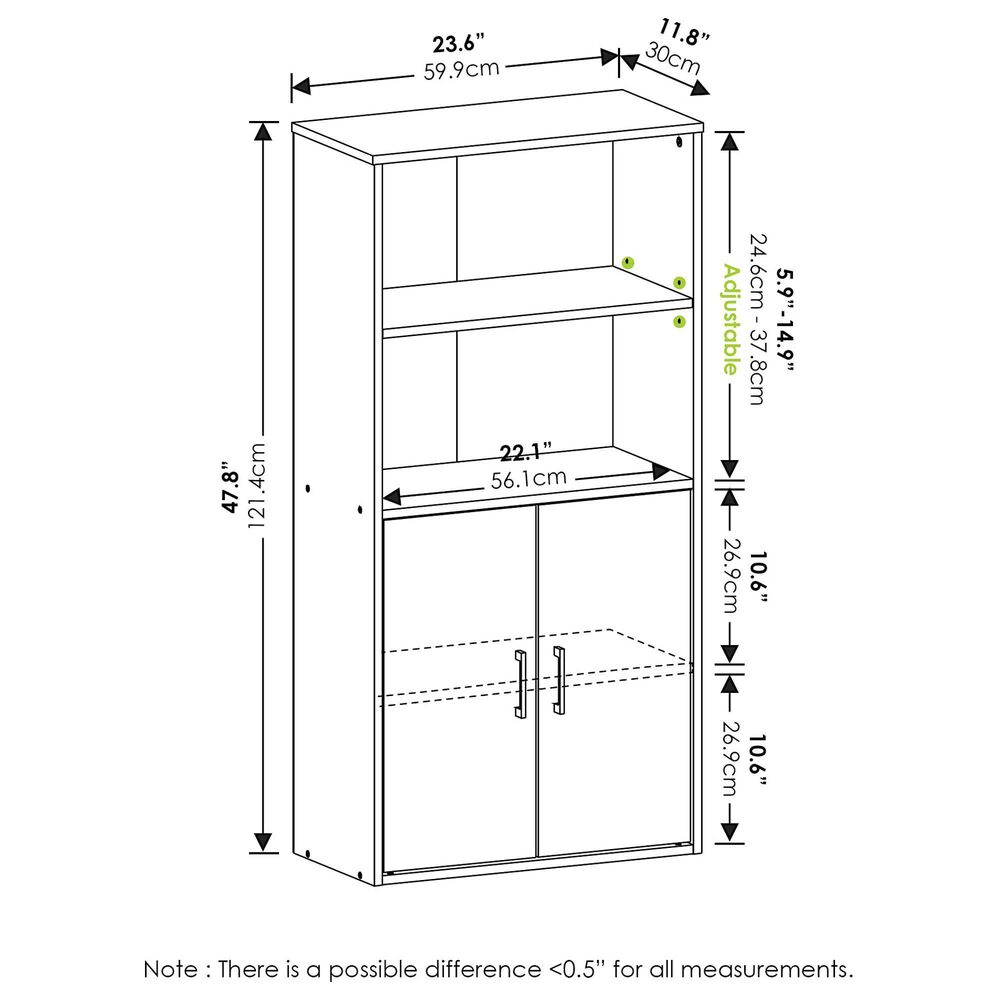 23.6"
59.9cm

11.8"
30cm

47.8"
121.4cm

5.9"-14.9"
24.6cm - 37.8cm
Adjustable

22.1"
56.1cm

10.6"
26.9cm

10.6"
26.9cm

Note : There is a possible difference <0.5" for all measurements.